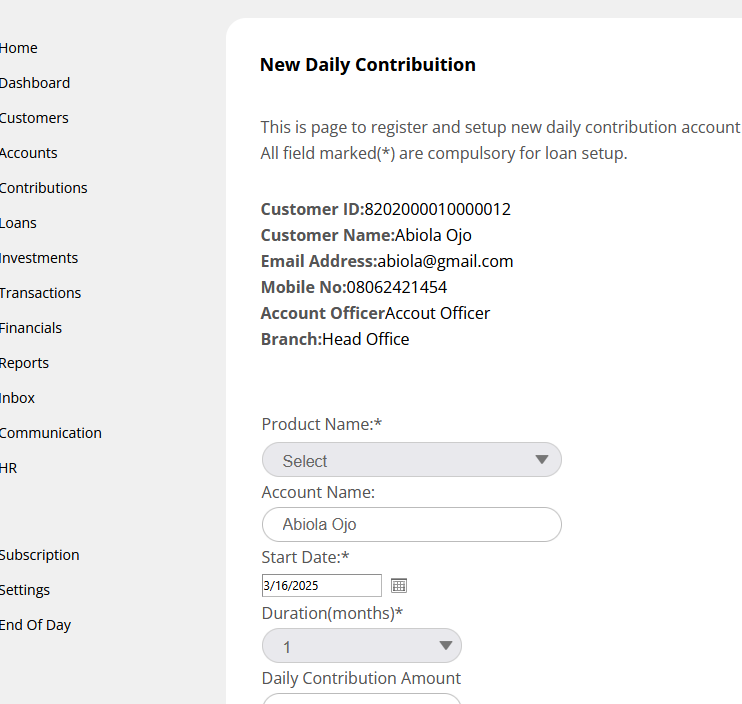 Home
Dashboard
Customers
Accounts
Contributions
Loans
Investments
Transactions
Financials
Reports
Inbox
Communication
HR

Subscription
Settings
End Of Day

New Daily Contribuition

This is page to register and setup new daily contribution account
All field marked(*) are compulsory for loan setup.

Customer ID:8202000010000012
Customer Name:Abiola Ojo
Email Address:abiola@gmail.com
Mobile No:08062421454
Account OfficerAccout Officer
Branch:Head Office

Product Name:*
Select
Account Name:
Abiola Ojo
Start Date:*
3/16/2025
Duration(months)*
1
Daily Contribution Amount